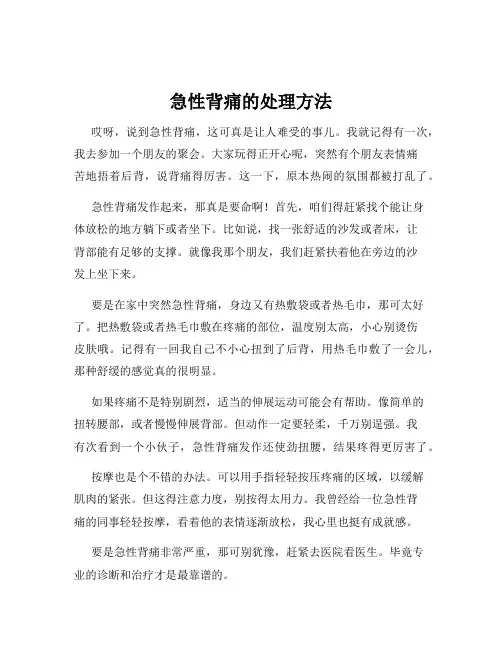 急性背痛的处理方法

哎呀，说到急性背痛，这可真是让人难受的事儿。我就记得有一次，我去参加一个朋友的聚会。大家玩得正开心呢，突然有个朋友表情痛苦地捂着后背，说背痛得厉害。这一下，原本热闹的氛围都被打乱了。

急性背痛发作起来，那真是要命啊！首先，咱们得赶紧找个能让身体放松的地方躺下或者坐下。比如说，找一张舒适的沙发或者床，让背部能有足够的支撑。就像我那个朋友，我们赶紧扶着他在旁边的沙发上坐下来。

要是在家中突然急性背痛，身边又有热敷袋或者热毛巾，那可太好了。把热敷袋或者热毛巾敷在疼痛的部位，温度别太高，小心别烫伤皮肤哦。记得有一回我自己不小心扭到了后背，用热毛巾敷了一会儿，那种舒缓的感觉真的很明显。

如果疼痛不是特别剧烈，适当的伸展运动可能会有帮助。像简单的扭转腰部，或者慢慢伸展背部。但动作一定要轻柔，千万别逞强。我有次看到一个小伙子，急性背痛发作还使劲扭腰，结果疼得更厉害了。

按摩也是个不错的办法。可以用手指轻轻按压疼痛的区域，以缓解肌肉的紧张。但这得注意力度，别按得太用力。我曾经给一位急性背痛的同事轻轻按摩，看着他的表情逐渐放松，我心里也挺有成就感。

要是急性背痛非常严重，那可别犹豫，赶紧去医院看医生。毕竟专业的诊断和治疗才是最靠谱的。